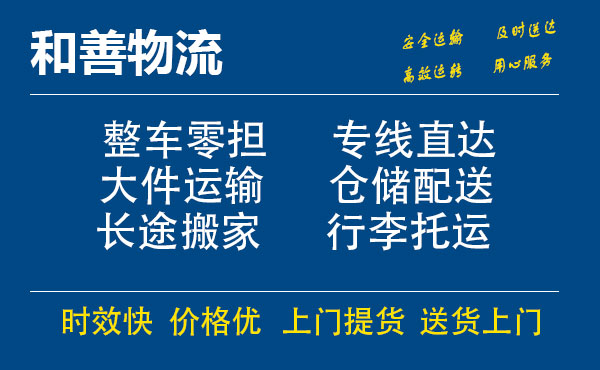 和善物流

安全运输 及时送达
高效运转 用心服务

整车零担 专线直达
大件运输 仓储配送
长途搬家 行李托运

时效快 价格优 上门提货 送货上门